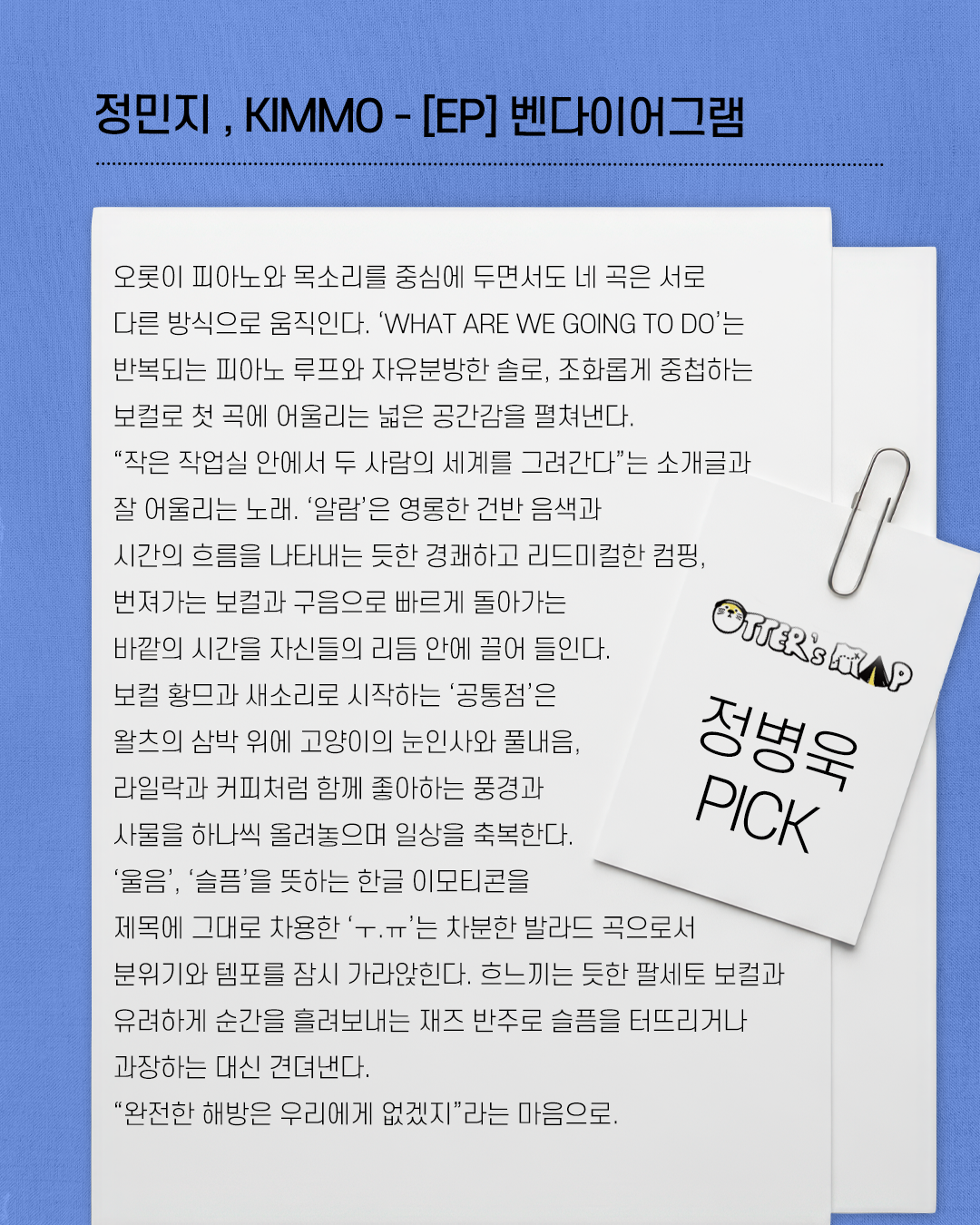 정민지 , KIMMO - [EP] 벤다이어그램

오롯이 피아노와 목소리를 중심에 두면서도 네 곡은 서로 다른 방식으로 움직인다. 'WHAT ARE WE GOING TO DO'는 반복되는 피아노 루프와 자유분방한 솔로, 조화롭게 중첩하는 보컬로 첫 곡에 어울리는 넓은 공간감을 펼쳐낸다.
"작은 작업실 안에서 두 사람의 세계를 그려간다"는 소개글과 잘 어울리는 노래. '알람'은 영롱한 건반 음색과 시간의 흐름을 나타내는 듯한 경쾌하고 리드미컬한 컴핑, 번져가는 보컬과 구음으로 빠르게 돌아가는 바깥의 시간을 자신들의 리듬 안에 끌어 들인다.
보컬 황므과 새소리로 시작하는 '공통점'은 왈츠의 삼박 위에 고양이의 눈인사와 풀내음, 라일락과 커피처럼 함께 좋아하는 풍경과 사물을 하나씩 올려놓으며 일상을 축복한다.
'울음', '슬픔'을 뜻하는 한글 이모티콘을 제목에 그대로 차용한 'ㅜ.ㅠ'는 차분한 발라드 곡으로서 분위기와 템포를 잠시 가라앉힌다. 흐느끼는 듯한 팔세토 보컬과 유려하게 순간을 흘려보내는 재즈 반주로 슬픔을 터뜨리거나 과장하는 대신 견뎌낸다.
"완전한 해방은 우리에게 없겠지"라는 마음으로.

OTTER's MAP

정병욱
PICK